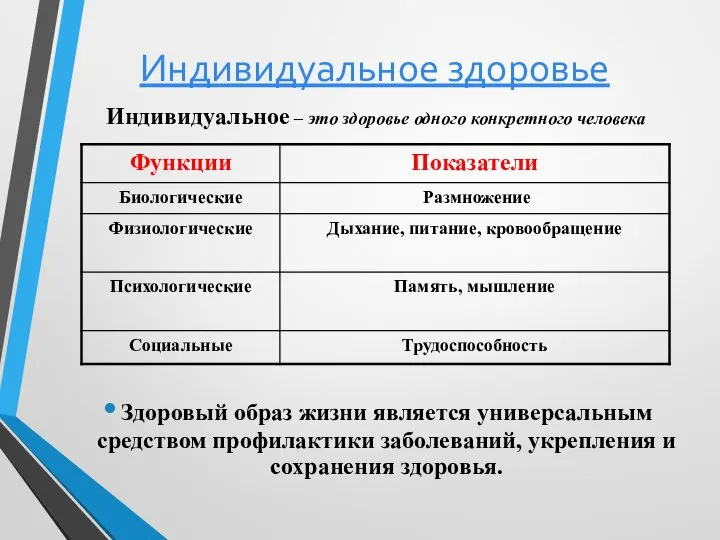 Индивидуальное здоровье

Индивидуальное – это здоровье одного конкретного человека

| Функции | Показатели |
|---|---|
| Биологические | Размножение |
| Физиологические | Дыхание, питание, кровообращение |
| Психологические | Память, мышление |
| Социальные | Трудоспособность |

• Здоровый образ жизни является универсальным средством профилактики заболеваний, укрепления и сохранения здоровья.